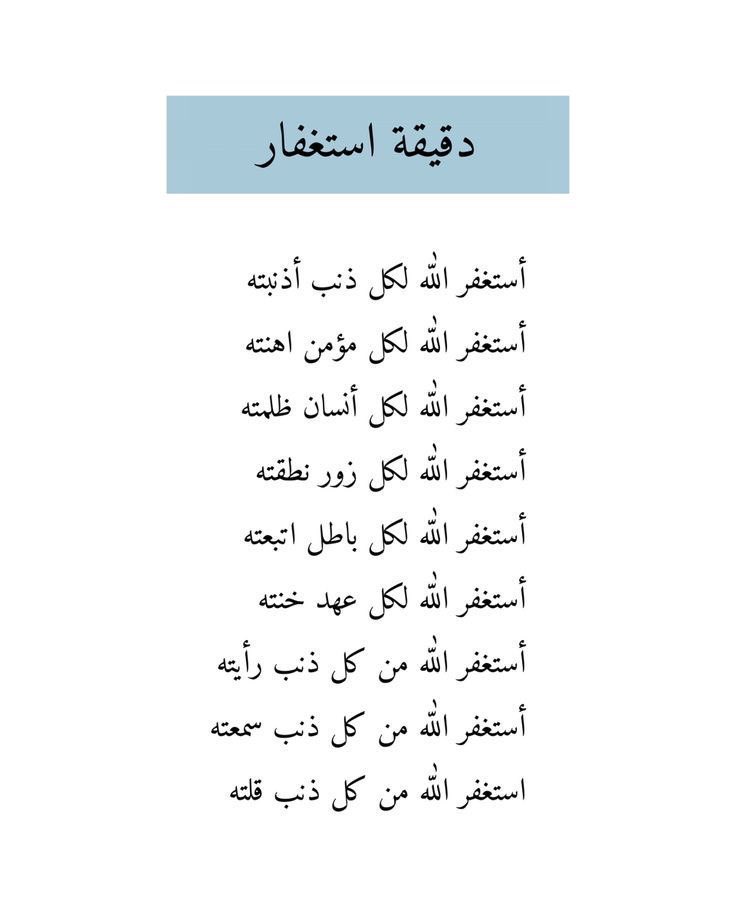 دقيقة استغفار

أستغفر الله لكل ذنب أذنبته

أستغفر الله لكل مؤمن اهنته

أستغفر الله لكل أنسان ظلمته

أستغفر الله لكل زور نطقته

أستغفر الله لكل باطل اتبعته

أستغفر الله لكل عهد خنته

أستغفر الله من كل ذنب رأيته

أستغفر الله من كل ذنب سمعته

استغفر الله من كل ذنب قلته